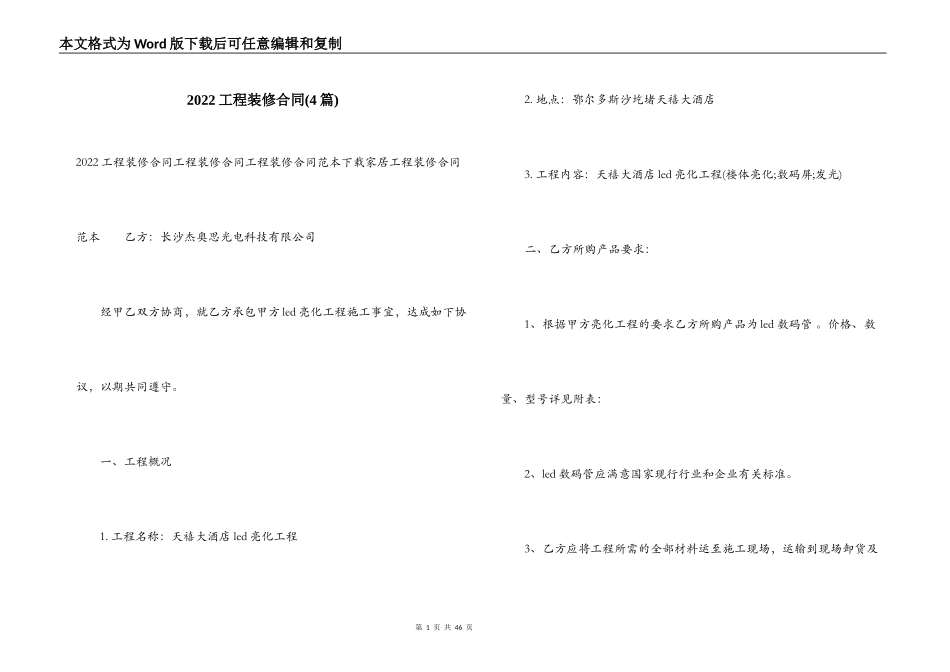 本文格式为Word版下载后可任意编辑和复制

2022工程装修合同(4篇)

2022工程装修合同工程装修合同工程装修合同范本下载家居工程装修合同范本　　乙方：长沙杰奥思光电科技有限公司

经甲乙双方协商，就乙方承包甲方led亮化工程施工事宜，达成如下协议，以期共同遵守。

一、工程概况

1. 工程名称：天禧大酒店led亮化工程

2. 地点：鄂尔多斯沙圪堵天禧大酒店

3. 工程内容：天禧大酒店led亮化工程(楼体亮化;数码屏;发光)

二、乙方所购产品要求：

1、根据甲方亮化工程的要求乙方所购产品为led数码管。价格、数量、型号详见附表：

2、led数码管应满意国家现行行业和企业有关标准。

3、乙方应将工程所需的全部材料运至施工现场，运输到现场卸货及

第 1 页 共 46 页